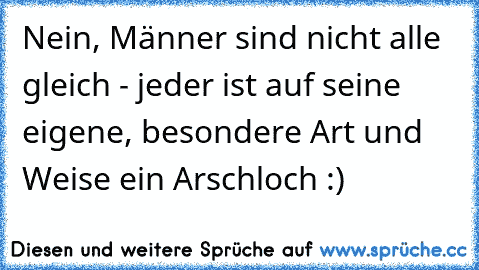 Nein, Männer sind nicht alle gleich - jeder ist auf seine eigene, besondere Art und Weise ein Arschloch :)

Diesen und weitere Sprüche auf www.sprüche.cc